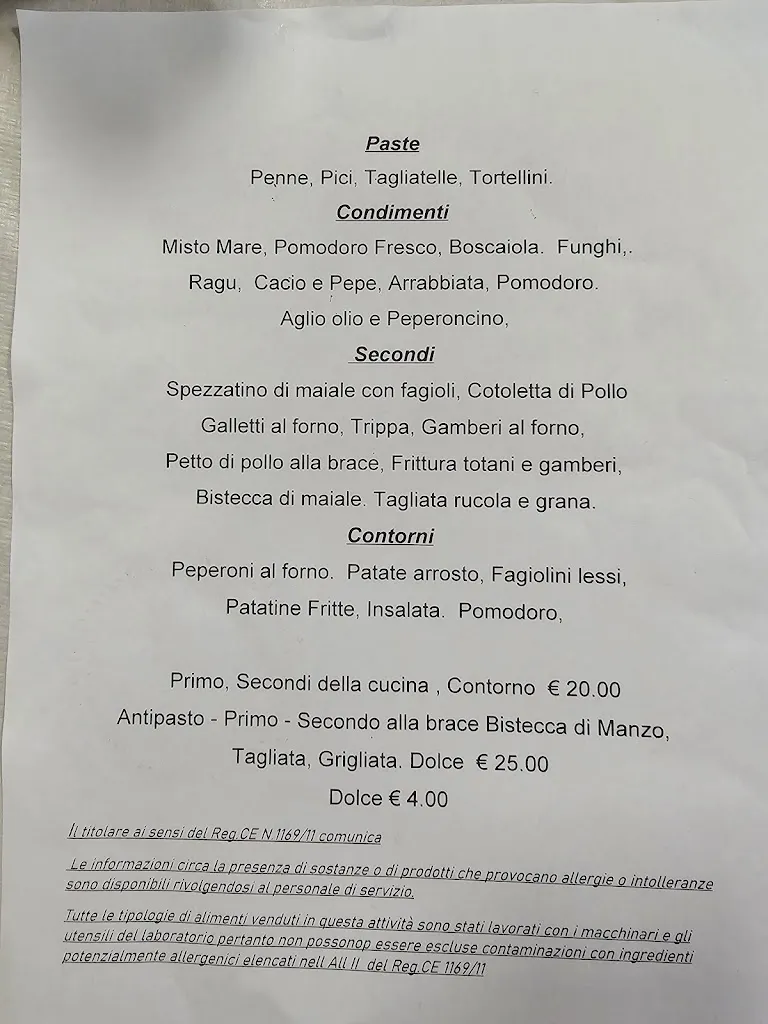 Paste

Penne, Pici, Tagliatelle, Tortellini.

Condimenti

Misto Mare, Pomodoro Fresco, Boscaiola. Funghi,.
Ragu, Cacio e Pepe, Arrabbiata, Pomodoro.
Aglio olio e Peperoncino,

Secondi

Spezzatino di maiale con fagioli, Cotoletta di Pollo
Galletti al forno, Trippa, Gamberi al forno,
Petto di pollo alla brace, Frittura totani e gamberi,
Bistecca di maiale. Tagliata rucola e grana.

Contorni

Peperoni al forno. Patate arrosto, Fagiolini lessi,
Patatine Fritte, Insalata. Pomodoro,

Primo, Secondi della cucina , Contorno € 20.00
Antipasto - Primo - Secondo alla brace Bistecca di Manzo,
Tagliata, Grigliata. Dolce € 25.00
Dolce € 4.00

Il titolare ai sensi del Reg.CE N 1169/11 comunica

Le informazioni circa la presenza di sostanze o di prodotti che provocano allergie o intolleranze sono disponibili rivolgendosi al personale di servizio.

Tutte le tipologie di alimenti venduti in questa attività sono stati lavorati con i macchinari e gli utensili del laboratorio pertanto non possonop essere escluse contaminazioni con ingredienti potenzialmente allergenici elencati nell All II del Reg.CE 1169/11